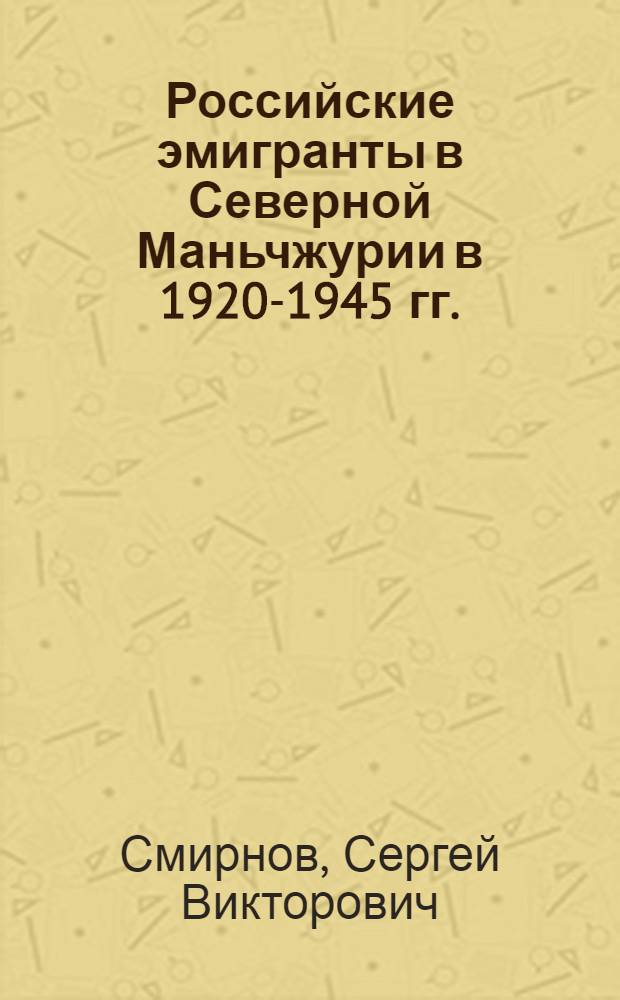 Российские эмигранты в Северной Маньчжурии в 1920-1945 гг.

Смирнов, Сергей Викторович